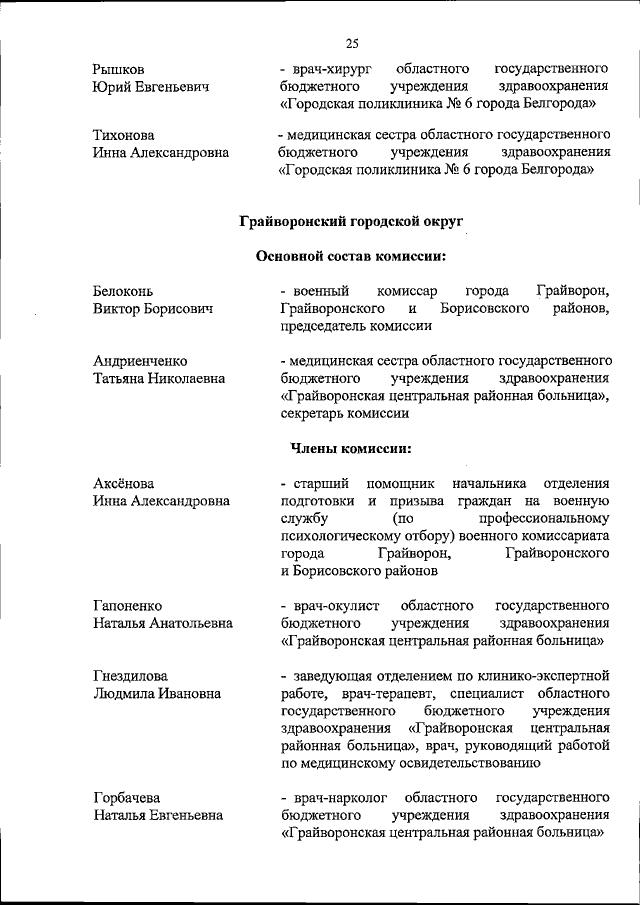 25

Рышков
Юрий Евгеньевич

- врач-хирург областного государственного бюджетного учреждения здравоохранения «Городская поликлиника № 6 города Белгорода»

Тихонова
Инна Александровна

- медицинская сестра областного государственного бюджетного учреждения здравоохранения «Городская поликлиника № 6 города Белгорода»

Грайворонский городской округ

Основной состав комиссии:

Белоконь
Виктор Борисович

- военный комиссар города Грайворон, Грайворонского и Борисовского районов, председатель комиссии

Андриенченко
Татьяна Николаевна

- медицинская сестра областного государственного бюджетного учреждения здравоохранения «Грайворонская центральная районная больница», секретарь комиссии

Члены комиссии:

Аксёнова
Инна Александровна

- старший помощник начальника отделения подготовки и призыва граждан на военную службу (по профессиональному психологическому отбору) военного комиссариата города Грайворон, Грайворонского и Борисовского районов

Гапоненко
Наталья Анатольевна

- врач-окулист областного государственного бюджетного учреждения здравоохранения «Грайворонская центральная районная больница»

Гнездилова
Людмила Ивановна

- заведующая отделением по клинико-экспертной работе, врач-терапевт, специалист областного государственного бюджетного учреждения здравоохранения «Грайворонская центральная районная больница», врач, руководящий работой по медицинскому освидетельствованию

Горбачева
Наталья Евгеньевна

- врач-нарколог областного государственного бюджетного учреждения здравоохранения «Грайворонская центральная районная больница»